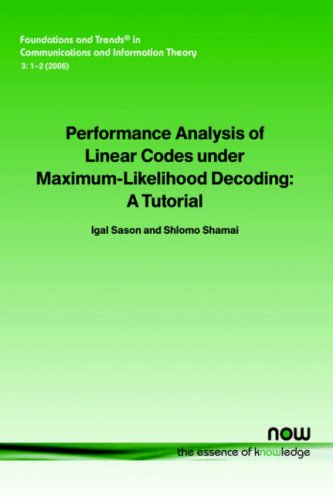 Foundations and Trends® in
Communications and Information Theory
3: 1–2 (2006)

Performance Analysis of Linear Codes under Maximum-Likelihood Decoding: A Tutorial

Igal Sason and Shlomo Shamai

now
the essence of knowledge